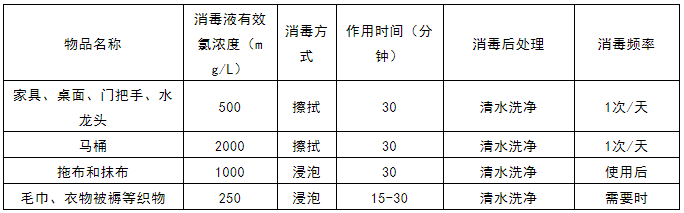 | 物品名称 | 消毒液有效氯浓度（mg/L） | 消毒方式 | 作用时间（分钟） | 消毒后处理 | 消毒频率 |
|---|---|---|---|---|---|
| 家具、桌面、门把手、水龙头 | 500 | 擦拭 | 30 | 清水洗净 | 1次/天 |
| 马桶 | 2000 | 擦拭 | 30 | 清水洗净 | 1次/天 |
| 拖布和抹布 | 1000 | 浸泡 | 30 | 清水洗净 | 使用后 |
| 毛巾、衣物被褥等织物 | 250 | 浸泡 | 15-30 | 清水洗净 | 需要时 |